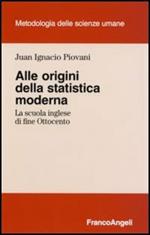 Metodologia delle scienze umane

Juan Ignacio Piovani

Alle origini della statistica moderna

La scuola inglese di fine Ottocento

FrancoAngeli